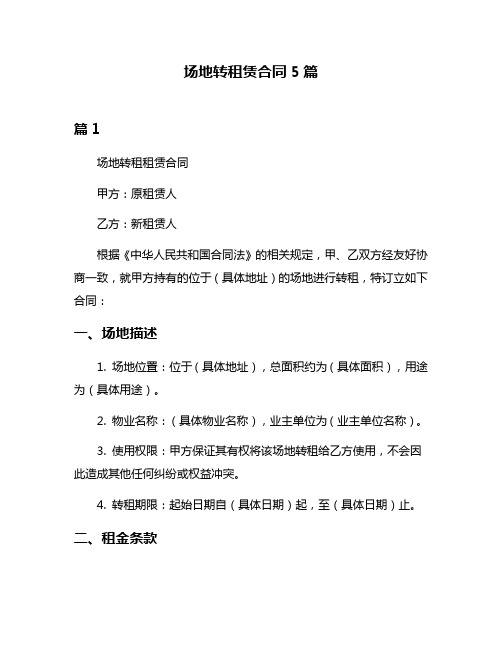 场地转租赁合同 5 篇

篇 1

场地转租租赁合同

甲方：原租赁人

乙方：新租赁人

根据《中华人民共和国合同法》的相关规定，甲、乙双方经友好协商一致，就甲方持有的位于（具体地址）的场地进行转租，特订立如下合同：

一、场地描述

1. 场地位置：位于（具体地址），总面积约为（具体面积），用途为（具体用途）。

2. 物业名称：（具体物业名称），业主单位为（业主单位名称）。

3. 使用权限：甲方保证其有权将该场地转租给乙方使用，不会因此造成其他任何纠纷或权益冲突。

4. 转租期限：起始日期自（具体日期）起，至（具体日期）止。

二、租金条款